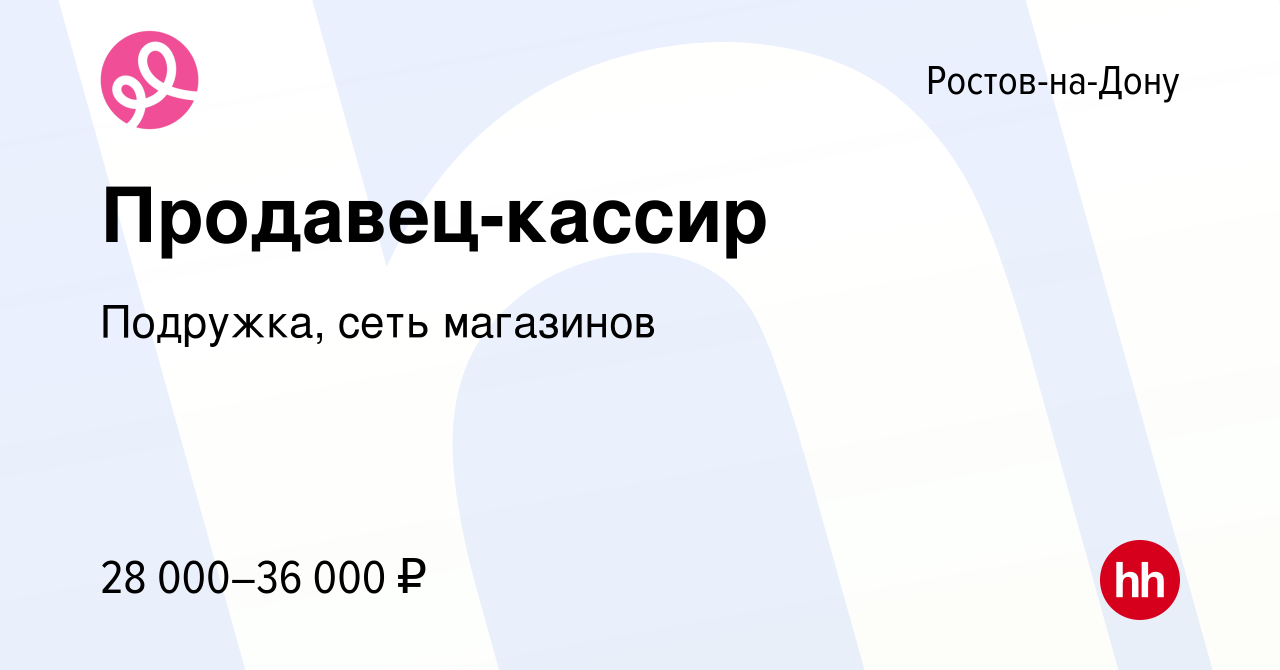 Ростов-на-Дону

Продавец-кассир

Подружка, сеть магазинов

28 000–36 000 ₽

hh